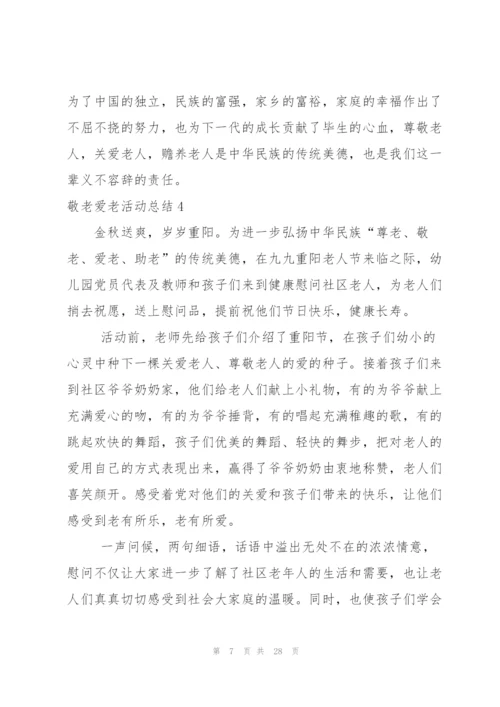 为了中国的独立，民族的富强，家乡的富裕，家庭的幸福作出了不屈不挠的努力，也为下一代的成长贡献了毕生的心血，尊敬老人，关爱老人，赡养老人是中华民族的传统美德，也是我们这一辈义不容辞的责任。

敬老爱老活动总结4

金秋送爽，岁岁重阳。为进一步弘扬中华民族“尊老、敬老、爱老、助老”的传统美德，在九九重阳老人节来临之际，幼儿园党员代表及教师和孩子们来到健康慰问社区老人，为老人们捎去祝愿，送上慰问品，提前祝他们节日快乐，健康长寿。

活动前，老师先给孩子们介绍了重阳节，在孩子们幼小的心灵中种下一棵关爱老人、尊敬老人的爱的种子。接着孩子们来到社区爷爷奶奶家，他们给老人们献上小礼物，有的为爷爷献上充满爱心的吻，有的为爷爷捶背，有的唱起充满稚趣的歌，有的跳起欢快的舞蹈，孩子们优美的舞蹈、轻快的舞步，把对老人的爱用自己的方式表现出来，赢得了爷爷奶奶由衷地称赞，老人们喜笑颜开。感受着党对他们的关爱和孩子们带来的快乐，让他们感受到老有所乐，老有所爱。

一声问候，两句细语，话语中溢出无处不在的浓浓情意，慰问不仅让大家进一步了解了社区老年人的生活和需要，也让老人们真真切切感受到社会大家庭的温暖。同时，也使孩子们学会

第 7 页 共 28 页